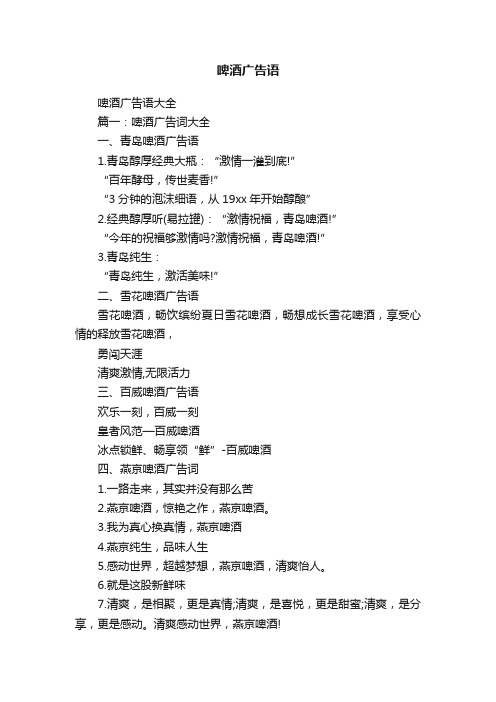 啤酒广告语

啤酒广告语大全

篇一：啤酒广告词大全

一、青岛啤酒广告语

1.青岛醇厚经典大瓶：“激情一灌到底!”

“百年酵母，传世麦香!”

“3 分钟的泡沫细语，从 19xx 年开始醇酿”

2.经典醇厚听(易拉罐)：“激情祝福，青岛啤酒!”

“今年的祝福够激情吗?激情祝福，青岛啤酒!”

3.青岛纯生：

“青岛纯生，激活美味!”

二、雪花啤酒广告语

雪花啤酒，畅饮缤纷夏日雪花啤酒，畅想成长雪花啤酒，享受心情的释放雪花啤酒，

勇闯天涯

清爽激情,无限活力

三、百威啤酒广告语

欢乐一刻，百威一刻

皇者风范—百威啤酒

冰点锁鲜、畅享领“鲜”-百威啤酒

四、燕京啤酒广告词

1.一路走来，其实并没有那么苦

2.燕京啤酒，惊艳之作，燕京啤酒。

3.我为真心换真情，燕京啤酒

4.燕京纯生，品味人生

5.感动世界，超越梦想，燕京啤酒，清爽怡人。

6.就是这股新鲜味

7.清爽，是相聚，更是真情;清爽，是喜悦，更是甜蜜;清爽，是分享，更是感动。清爽感动世界，燕京啤酒!